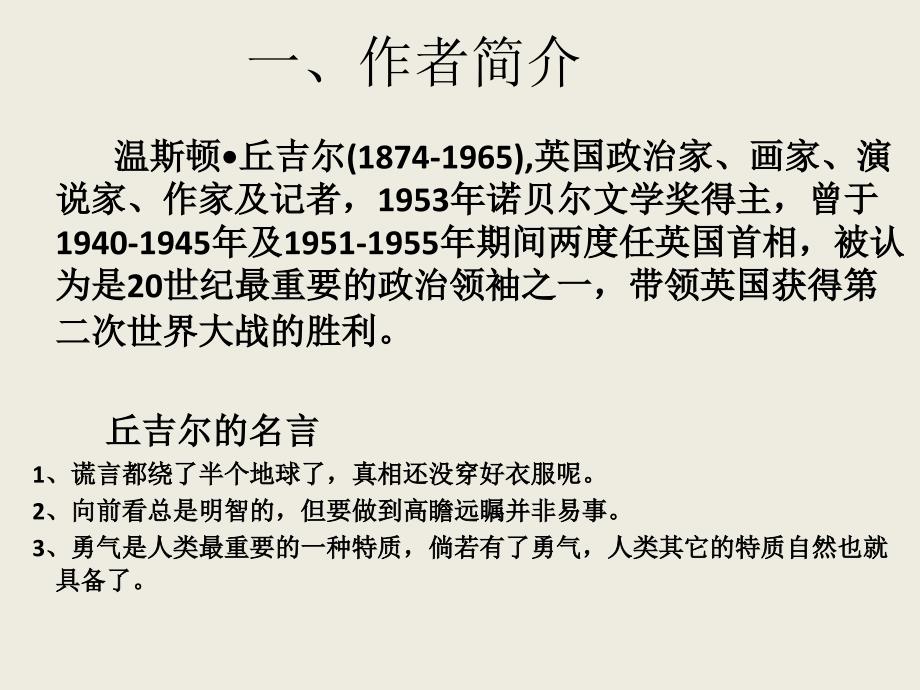 一、作者简介

温斯顿•丘吉尔(1874-1965),英国政治家、画家、演说家、作家及记者，1953年诺贝尔文学奖得主，曾于1940-1945年及1951-1955年期间两度任英国首相，被认为是20世纪最重要的政治领袖之一，带领英国获得第二次世界大战的胜利。

丘吉尔的名言

1、谎言都绕了半个地球了，真相还没穿好衣服呢。

2、向前看总是明智的，但要做到高瞻远瞩并非易事。

3、勇气是人类最重要的一种特质，倘若有了勇气，人类其它的特质自然也就具备了。